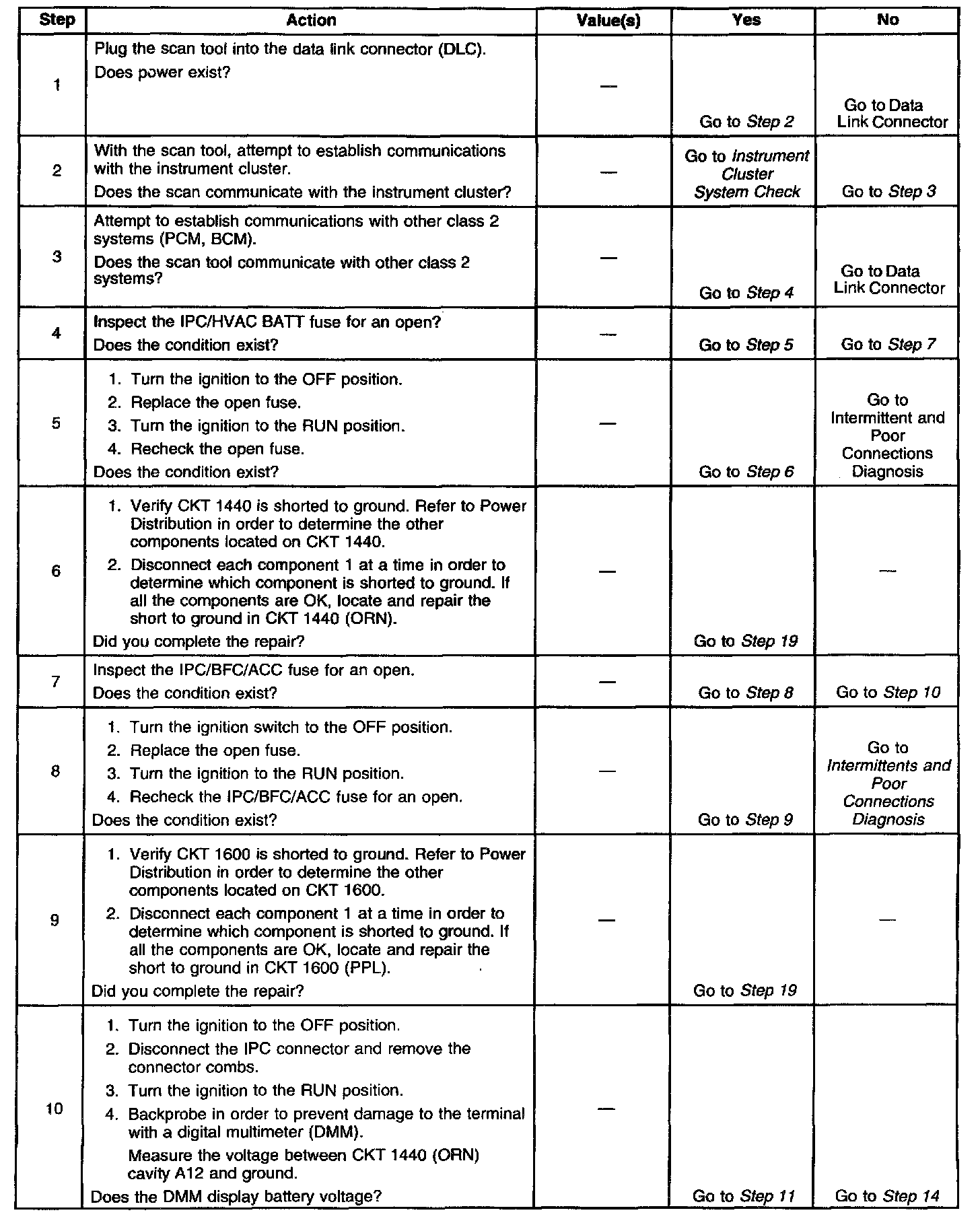 | Step | Action | Value(s) | Yes | No |
|---|---|---|---|---|
| 1 | Plug the scan tool into the data link connector (DLC). Does power exist? | — | Go to Step 2 | Go to Data Link Connector |
| 2 | With the scan tool, attempt to establish communications with the instrument cluster. Does the scan communicate with the instrument cluster? | — | Go to Instrument Cluster System Check | Go to Step 3 |
| 3 | Attempt to establish communications with other class 2 systems (PCM, BCM). Does the scan tool communicate with other class 2 systems? | — | Go to Step 4 | Go to Data Link Connector |
| 4 | Inspect the IPC/HVAC BATT fuse for an open? Does the condition exist? | — | Go to Step 5 | Go to Step 7 |
| 5 | 1. Turn the ignition to the OFF position. 2. Replace the open fuse. 3. Turn the ignition to the RUN position. 4. Recheck the open fuse. Does the condition exist? | — | Go to Step 6 | Go to Intermittent and Poor Connections Diagnosis |
| 6 | 1. Verify CKT 1440 is shorted to ground. Refer to Power Distribution in order to determine the other components located on CKT 1440. 2. Disconnect each component 1 at a time in order to determine which component is shorted to ground. If all the components are OK, locate and repair the short to ground in CKT 1440 (ORN). Did you complete the repair? | — | Go to Step 19 | — |
| 7 | Inspect the IPC/BFC/ACC fuse for an open. Does the condition exist? | — | Go to Step 8 | Go to Step 10 |
| 8 | 1. Turn the ignition switch to the OFF position. 2. Replace the open fuse. 3. Turn the ignition to the RUN position. 4. Recheck the IPC/BFC/ACC fuse for an open. Does the condition exist? | — | Go to Step 9 | Go to Intermittents and Poor Connections Diagnosis |
| 9 | 1. Verify CKT 1600 is shorted to ground. Refer to Power Distribution in order to determine the other components located on CKT 1600. 2. Disconnect each component 1 at a time in order to determine which component is shorted to ground. If all the components are OK, locate and repair the short to ground in CKT 1600 (PPL). Did you complete the repair? | — | Go to Step 19 | — |
| 10 | 1. Turn the ignition to the OFF position. 2. Disconnect the IPC connector and remove the connector combs. 3. Turn the ignition to the RUN position. 4. Backprobe in order to prevent damage to the terminal with a digital multimeter (DMM). Measure the voltage between CKT 1440 (ORN) cavity A12 and ground. Does the DMM display battery voltage? | — | Go to Step 11 | Go to Step 14 |